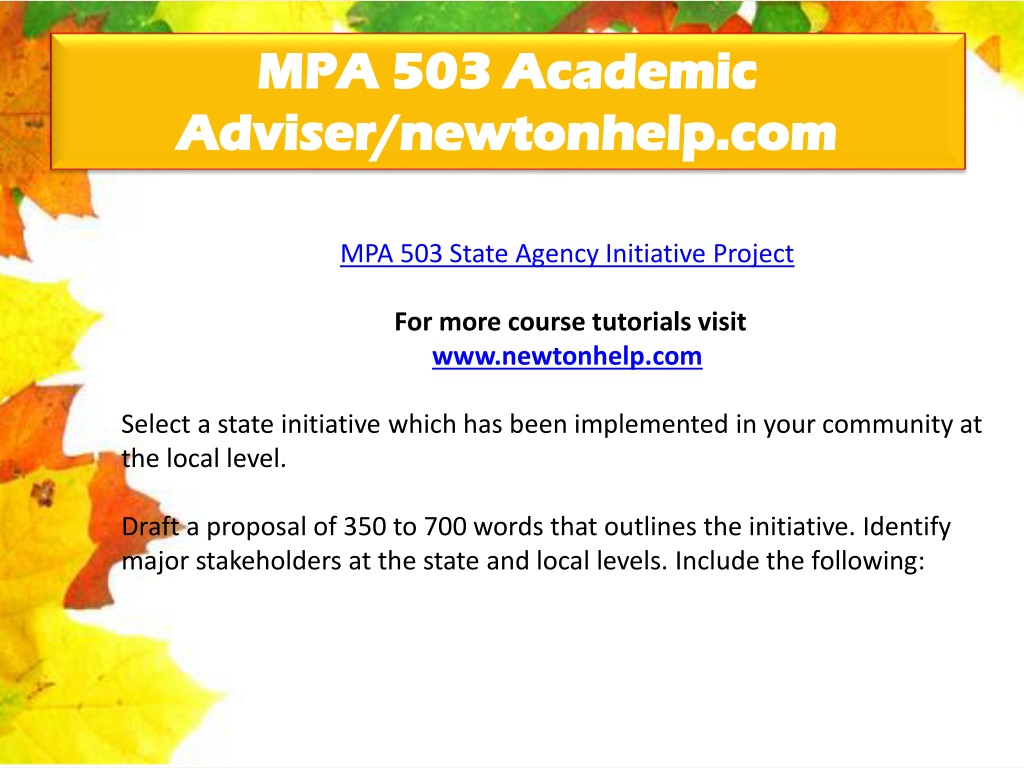 MPA 503 Academic Adviser/newtonhelp.com

MPA 503 State Agency Initiative Project

For more course tutorials visit
www.newtonhelp.com

Select a state initiative which has been implemented in your community at the local level.

Draft a proposal of 350 to 700 words that outlines the initiative. Identify major stakeholders at the state and local levels. Include the following: